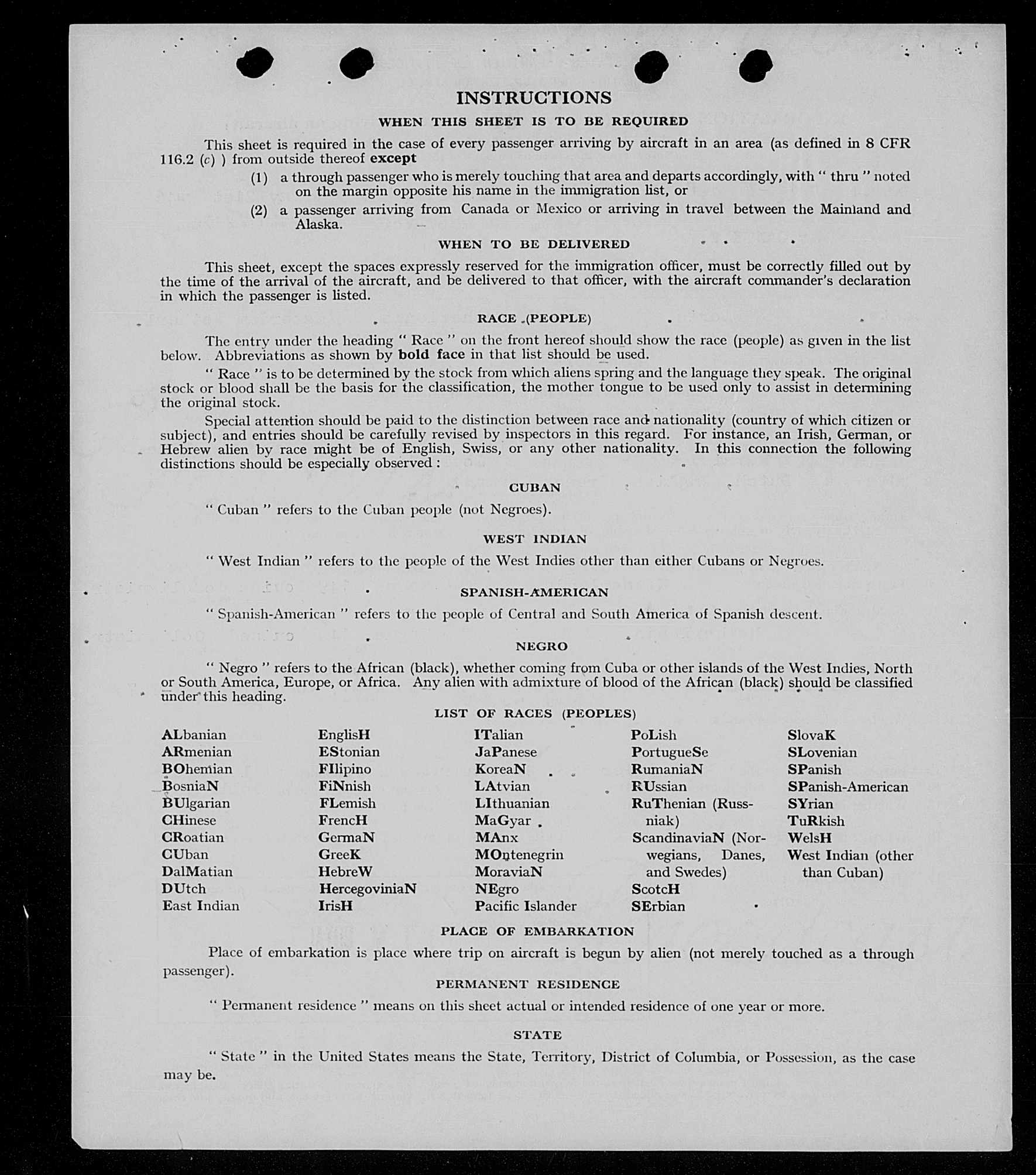 INSTRUCTIONS

WHEN THIS SHEET IS TO BE REQUIRED

This sheet is required in the case of every passenger arriving by aircraft in an area (as defined in 8 CFR 116.2 (c) ) from outside thereof except

(1) a through passenger who is merely touching that area and departs accordingly, with " thru " noted on the margin opposite his name in the immigration list, or

(2) a passenger arriving from Canada or Mexico or arriving in travel between the Mainland and Alaska.

WHEN TO BE DELIVERED

This sheet, except the spaces expressly reserved for the immigration officer, must be correctly filled out by the time of the arrival of the aircraft, and be delivered to that officer, with the aircraft commander's declaration in which the passenger is listed.

RACE (PEOPLE)

The entry under the heading " Race " on the front hereof should show the race (people) as given in the list below. Abbreviations as shown by bold face in that list should be used.

" Race " is to be determined by the stock from which aliens spring and the language they speak. The original stock or blood shall be the basis for the classification, the mother tongue to be used only to assist in determining the original stock.

Special attention should be paid to the distinction between race and nationality (country of which citizen or subject), and entries should be carefully revised by inspectors in this regard. For instance, an Irish, German, or Hebrew alien by race might be of English, Swiss, or any other nationality. In this connection the following distinctions should be especially observed :

CUBAN

" Cuban " refers to the Cuban people (not Negroes).

WEST INDIAN

" West Indian " refers to the people of the West Indies other than either Cubans or Negroes.

SPANISH-AMERICAN

" Spanish-American " refers to the people of Central and South America of Spanish descent.

NEGRO

" Negro " refers to the African (black), whether coming from Cuba or other islands of the West Indies, North or South America, Europe, or Africa. Any alien with admixture of blood of the African (black) should be classified under this heading.

LIST OF RACES (PEOPLES)

ALbanian
ARmenian
BOhemian
BosniaN
BUlgarian
CHinese
CRoatian
CUban
DalMatian
DUtch
East Indian

EnglisH
EStonian
FIlipino
FiNnish
FLemish
FrencH
GermaN
GreeK
HebreW
HercegoviniaN
IrisH

ITalian
JaPanese
KoreaN
LAtvian
LIthuanian
MaGyar
MAnx
MOntenegrin
MoraviaN
NEgro
Pacific Islander

PoLish
PortugueSe
RumaniaN
RUssian
RuThenian (Russniak)
ScandinaviaN (Norwegians, Danes, and Swedes)
ScotcH
SErbian

SlovaK
SLovenian
SPanish
SPanish-American
SYrian
TuRkish
WelsH
West Indian (other than Cuban)

PLACE OF EMBARKATION

Place of embarkation is place where trip on aircraft is begun by alien (not merely touched as a through passenger).

PERMANENT RESIDENCE

" Permanent residence " means on this sheet actual or intended residence of one year or more.

STATE

" State " in the United States means the State, Territory, District of Columbia, or Possession, as the case may be.